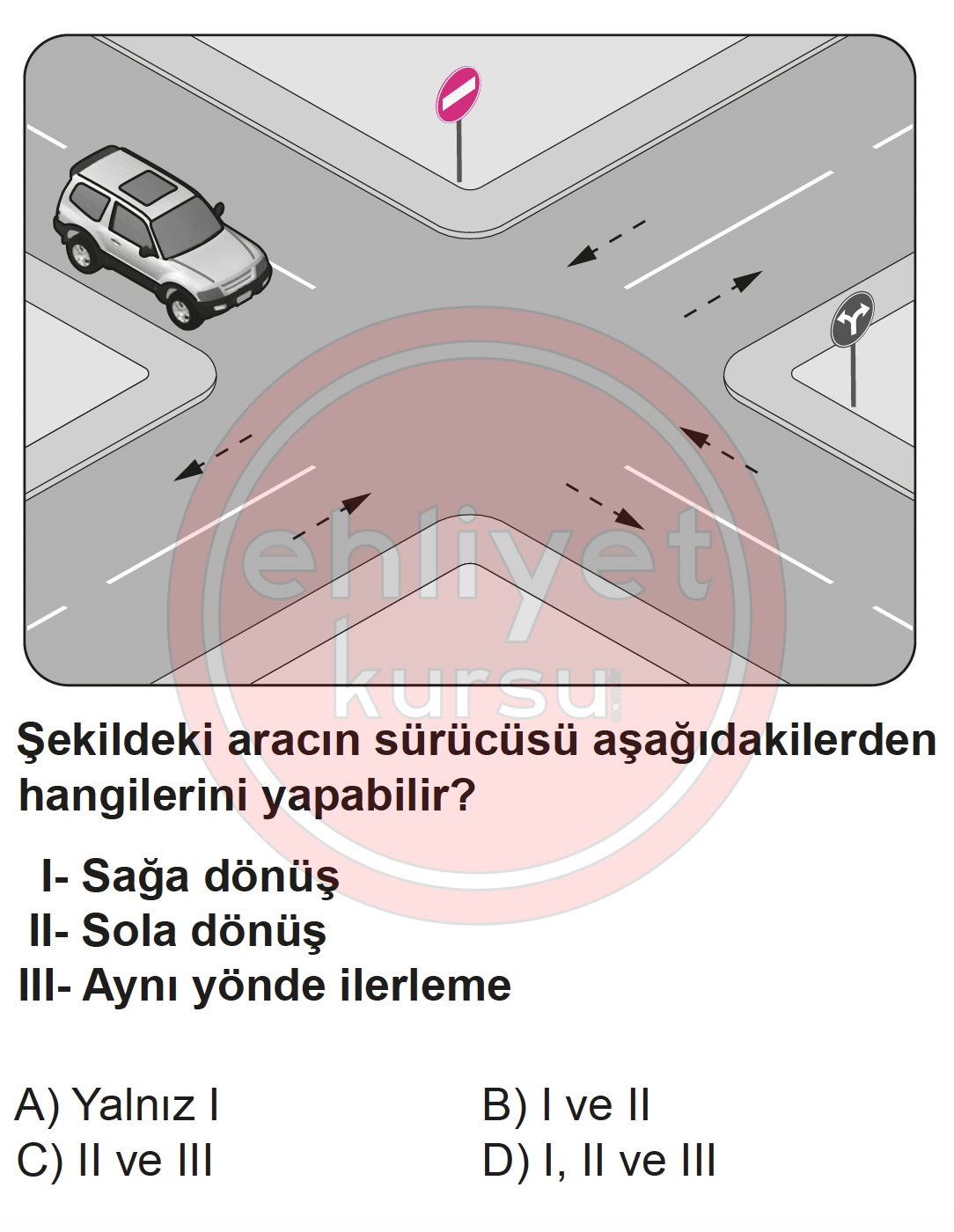 ehliyet kursu

Şekildeki aracın sürücüsü aşağıdakilerden hangilerini yapabilir?

I- Sağa dönüş
II- Sola dönüş
III- Aynı yönde ilerleme

A) Yalnız I
B) I ve II
C) II ve III
D) I, II ve III